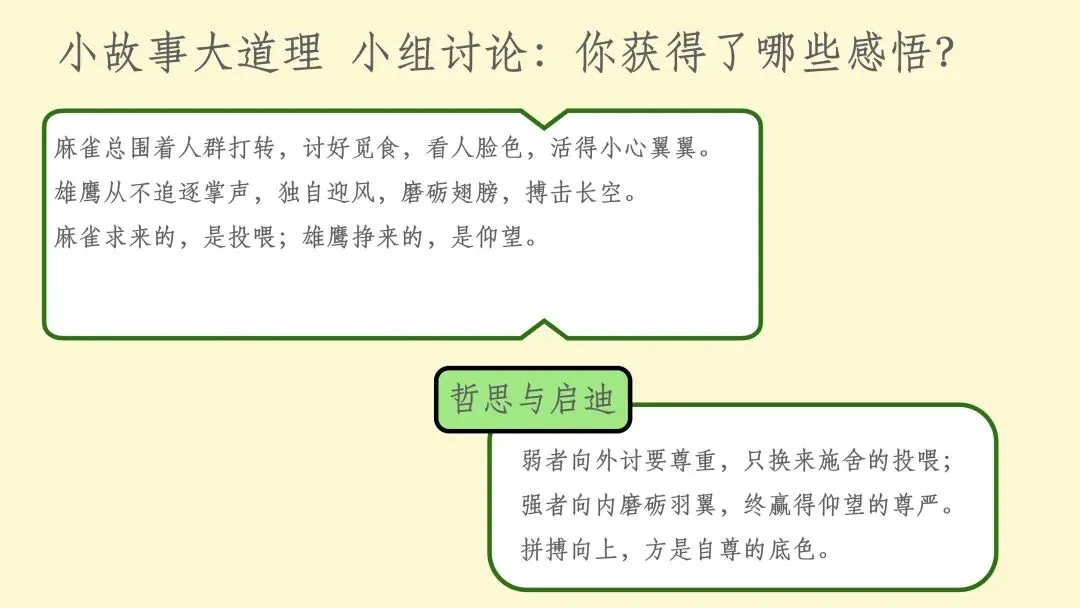 小故事大道理 小组讨论：你获得了哪些感悟？

麻雀总围着人群打转，讨好觅食，看人脸色，活得小心翼翼。
雄鹰从不追逐掌声，独自迎风，磨砺翅膀，搏击长空。
麻雀求来的，是投喂；雄鹰挣来的，是仰望。

哲思与启迪

弱者向外讨要尊重，只换来施舍的投喂；
强者向内磨砺羽翼，终赢得仰望的尊严。
拼搏向上，方是自尊的底色。